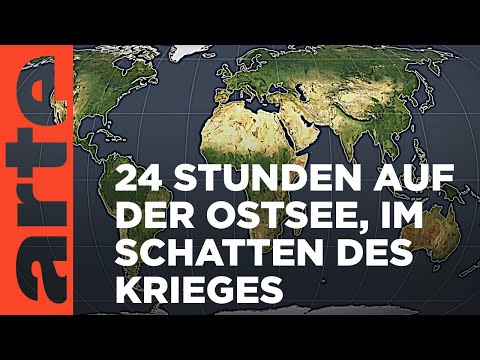 arte

24 STUNDEN AUF DER OSTSEE, IM SCHATTEN DES KRIEGES